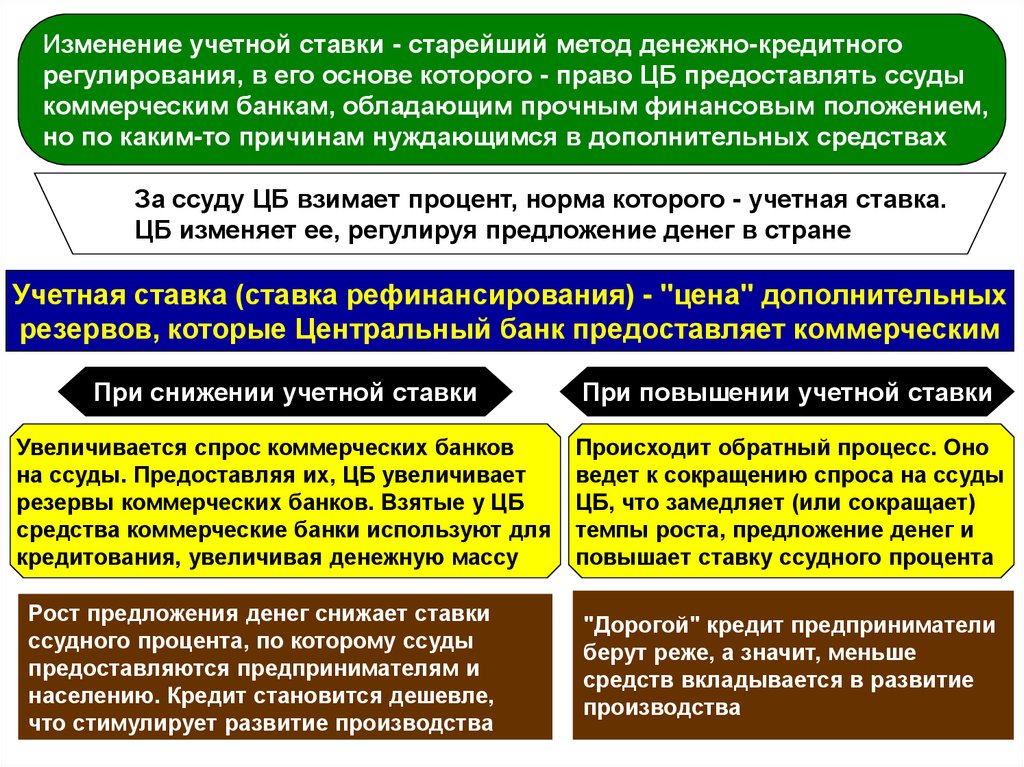 Изменение учетной ставки - старейший метод денежно-кредитного регулирования, в его основе которого - право ЦБ предоставлять ссуды коммерческим банкам, обладающим прочным финансовым положением, но по каким-то причинам нуждающимся в дополнительных средствах

За ссуду ЦБ взимает процент, норма которого - учетная ставка. ЦБ изменяет ее, регулируя предложение денег в стране

Учетная ставка (ставка рефинансирования) - "цена" дополнительных резервов, которые Центральный банк предоставляет коммерческим

При снижении учетной ставки

Увеличивается спрос коммерческих банков на ссуды. Предоставляя их, ЦБ увеличивает резервы коммерческих банков. Взятые у ЦБ средства коммерческие банки используют для кредитования, увеличивая денежную массу

Рост предложения денег снижает ставки ссудного процента, по которому ссуды предоставляются предпринимателям и населению. Кредит становится дешевле, что стимулирует развитие производства

При повышении учетной ставки

Происходит обратный процесс. Оно ведет к сокращению спроса на ссуды ЦБ, что замедляет (или сокращает) темпы роста, предложение денег и повышает ставку ссудного процента

"Дорогой" кредит предприниматели берут реже, а значит, меньше средств вкладывается в развитие производства